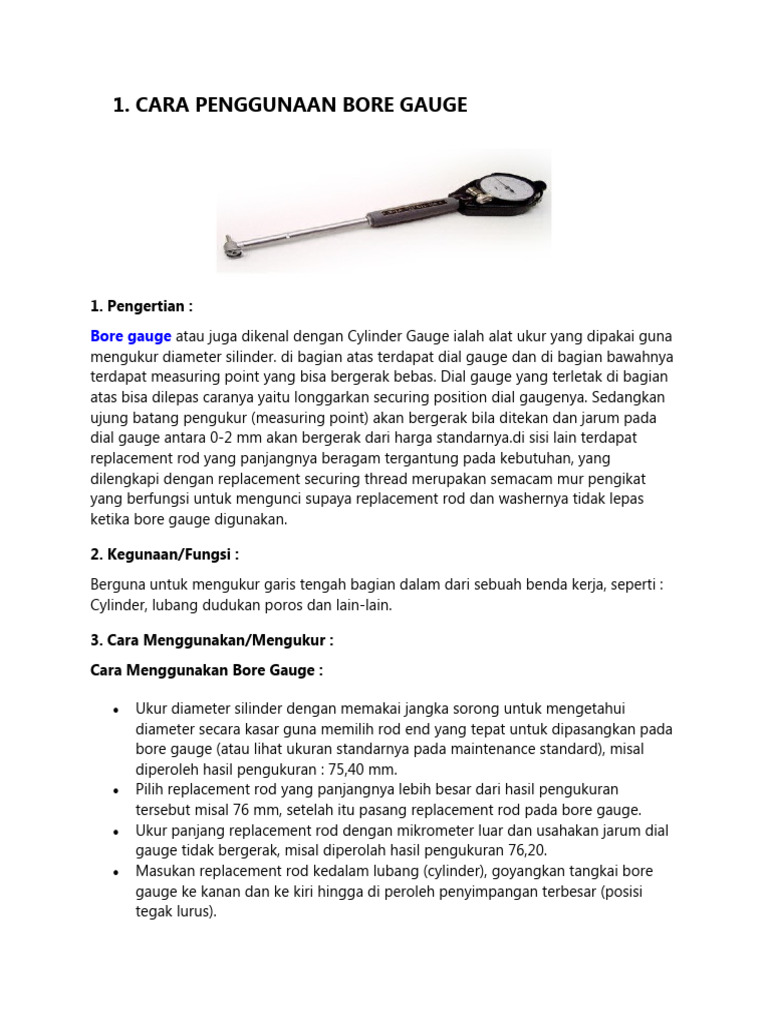 1. CARA PENGGUNAAN BORE GAUGE

1. Pengertian :

Bore gauge atau juga dikenal dengan Cylinder Gauge ialah alat ukur yang dipakai guna mengukur diameter silinder. di bagian atas terdapat dial gauge dan di bagian bawahnya terdapat measuring point yang bisa bergerak bebas. Dial gauge yang terletak di bagian atas bisa dilepas caranya yaitu longgarkan securing position dial gaugenya. Sedangkan ujung batang pengukur (measuring point) akan bergerak bila ditekan dan jarum pada dial gauge antara 0-2 mm akan bergerak dari harga standarnya.di sisi lain terdapat replacement rod yang panjangnya beragam tergantung pada kebutuhan, yang dilengkapi dengan replacement securing thread merupakan semacam mur pengikat yang berfungsi untuk mengunci supaya replacement rod dan washernya tidak lepas ketika bore gauge digunakan.

2. Kegunaan/Fungsi :

Berguna untuk mengukur garis tengah bagian dalam dari sebuah benda kerja, seperti : Cylinder, lubang dudukan poros dan lain-lain.

3. Cara Menggunakan/Mengukur :

Cara Menggunakan Bore Gauge :

• Ukur diameter silinder dengan memakai jangka sorong untuk mengetahui diameter secara kasar guna memilih rod end yang tepat untuk dipasangkan pada bore gauge (atau lihat ukuran standarnya pada maintenance standard), misal diperoleh hasil pengukuran : 75,40 mm.
• Pilih replacement rod yang panjangnya lebih besar dari hasil pengukuran tersebut misal 76 mm, setelah itu pasang replacement rod pada bore gauge.
• Ukur panjang replacement rod dengan mikrometer luar dan usahakan jarum dial gauge tidak bergerak, misal diperolah hasil pengukuran 76,20.
• Masukan replacement rod kedalam lubang (cylinder), goyangkan tangkai bore gauge ke kanan dan ke kiri hingga di peroleh penyimpangan terbesar (posisi tegak lurus).